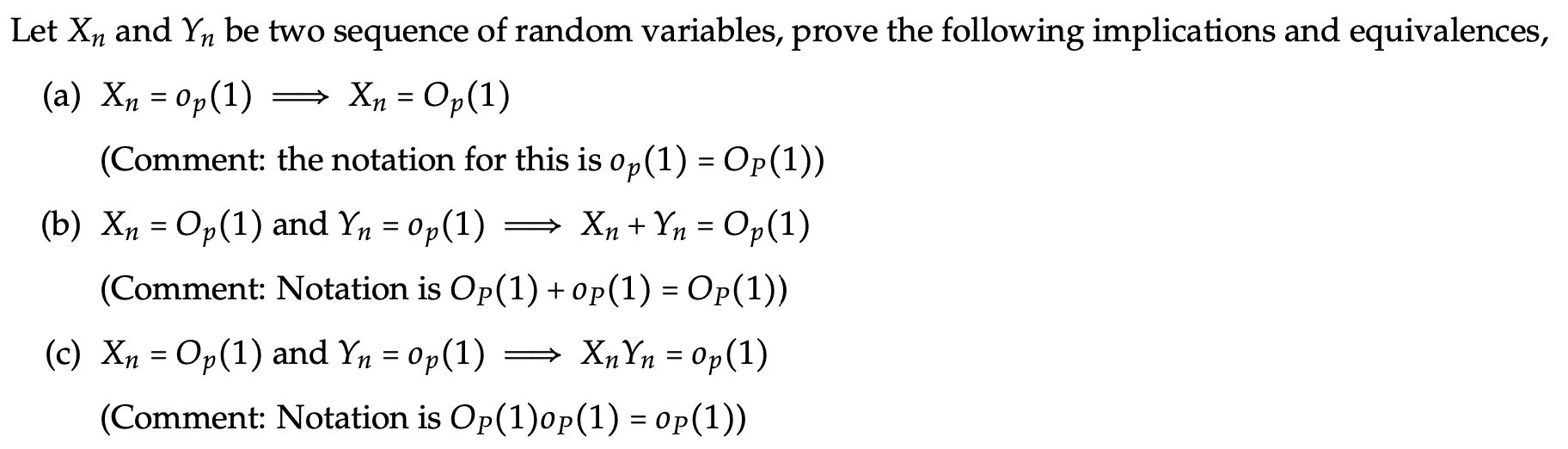 Let $X_n$ and $Y_n$ be two sequence of random variables, prove the following implications and equivalences,

(a) $X_n = o_p(1) \implies X_n = O_p(1)$

(Comment: the notation for this is $o_p(1) = O_P(1)$)

(b) $X_n = O_p(1)$ and $Y_n = o_p(1) \implies X_n + Y_n = O_p(1)$

(Comment: Notation is $O_P(1) + o_P(1) = O_P(1)$)

(c) $X_n = O_p(1)$ and $Y_n = o_p(1) \implies X_n Y_n = o_p(1)$

(Comment: Notation is $O_P(1)o_P(1) = o_P(1)$)